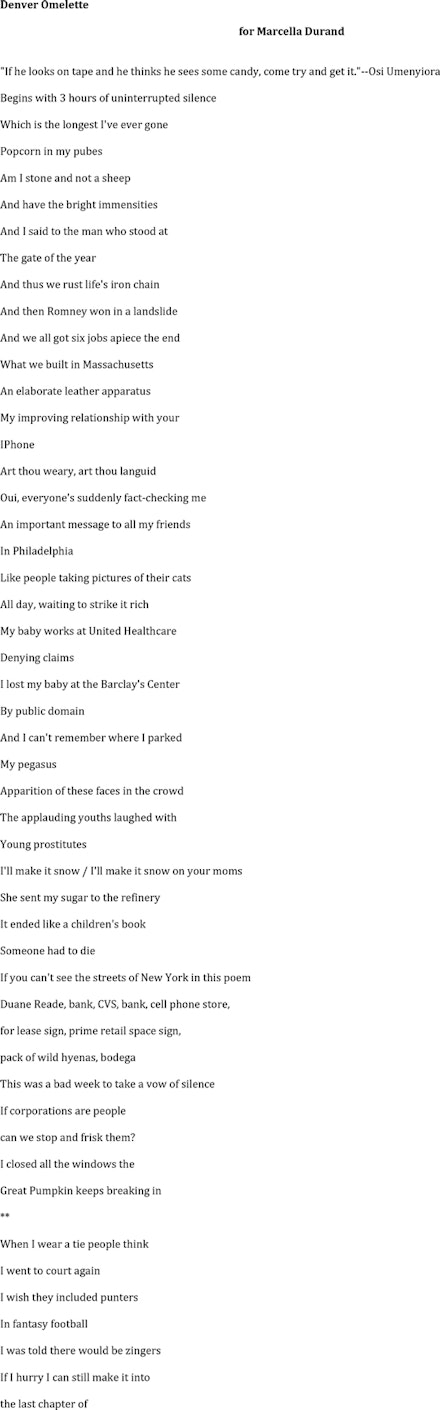 Denver Omelette

for Marcella Durand

"If he looks on tape and he thinks he sees some candy, come try and get it."--Osi Umenyiora

Begins with 3 hours of uninterrupted silence

Which is the longest I've ever gone

Popcorn in my pubes

Am I stone and not a sheep

And have the bright immensities

And I said to the man who stood at

The gate of the year

And thus we rust life's iron chain

And then Romney won in a landslide

And we all got six jobs apiece the end

What we built in Massachusetts

An elaborate leather apparatus

My improving relationship with your

IPhone

Art thou weary, art thou languid

Oui, everyone's suddenly fact-checking me

An important message to all my friends

In Philadelphia

Like people taking pictures of their cats

All day, waiting to strike it rich

My baby works at United Healthcare

Denying claims

I lost my baby at the Barclay's Center

By public domain

And I can't remember where I parked

My pegasus

Apparition of these faces in the crowd

The applauding youths laughed with

Young prostitutes

I'll make it snow / I'll make it snow on your moms

She sent my sugar to the refinery

It ended like a children's book

Someone had to die

If you can't see the streets of New York in this poem

Duane Reade, bank, CVS, bank, cell phone store,

for lease sign, prime retail space sign,

pack of wild hyenas, bodega

This was a bad week to take a vow of silence

If corporations are people

can we stop and frisk them?

I closed all the windows the

Great Pumpkin keeps breaking in

**

When I wear a tie people think

I went to court again

I wish they included punters

In fantasy football

I was told there would be zingers

If I hurry I can still make it into

the last chapter of